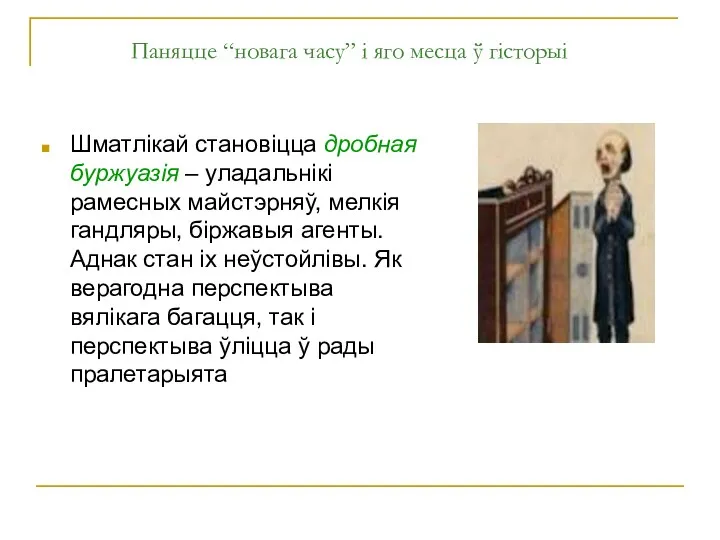 Паняцце “новага часу” і яго месца ў гісторыі

Шматлікай становіцца дробная буржуазія – уладальнікі рамесных майстэрняў, мелкія гандляры, біржавыя агенты. Аднак стан іх неўстойлівы. Як верагодна перспектыва вялікага багацця, так і перспектыва ўліцца ў рады пралетарыята